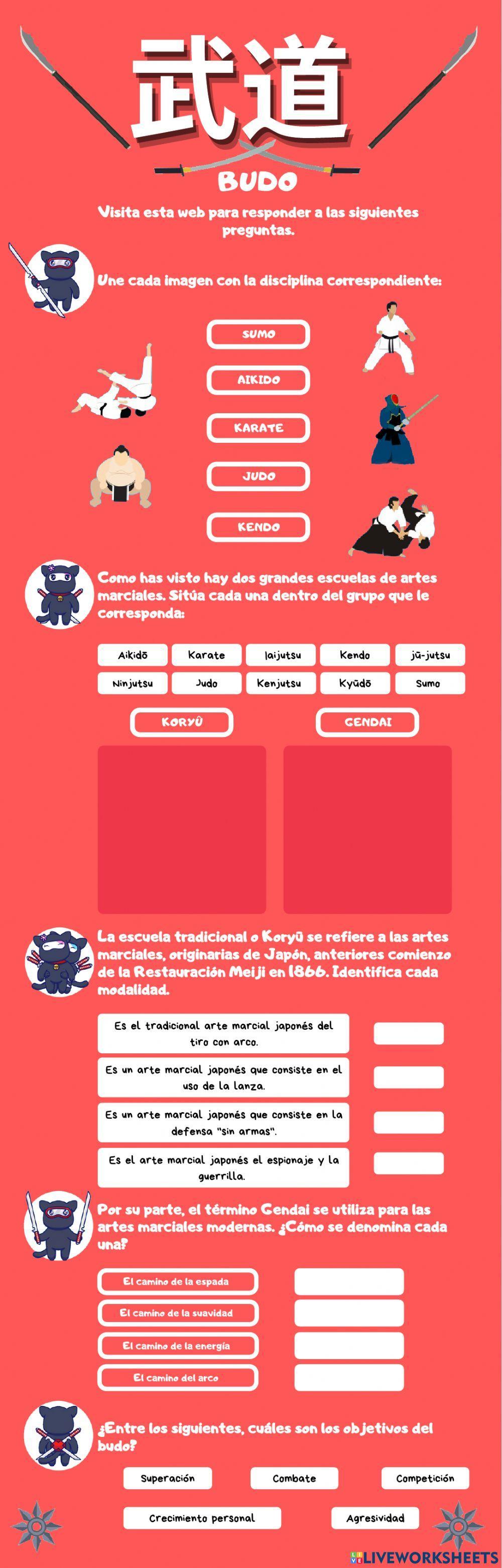 武道

BUDO

Visita esta web para responder a las siguientes preguntas.

Une cada imagen con la disciplina correspondiente:

SUMO

AIKIDO

KARATE

JUDO

KENDO

Como has visto hay dos grandes escuelas de artes marciales. Sitúa cada una dentro del grupo que le corresponda:

Aikidō
Karate
Iaijutsu
Kendo
jū-jutsu
Ninjutsu
Judo
Kenjutsu
Kyūdō
Sumo

KORYÛ

GENDAI

La escuela tradicional o Koryū se refiere a las artes marciales, originarias de Japón, anteriores comienzo de la Restauración Meiji en 1866. Identifica cada modalidad.

Es el tradicional arte marcial japonés del tiro con arco.

Es un arte marcial japonés que consiste en el uso de la lanza.

Es un arte marcial japonés que consiste en la defensa "sin armas".

Es el arte marcial japonés el espionaje y la guerrilla.

Por su parte, el término Gendai se utiliza para las artes marciales modernas. ¿Cómo se denomina cada una?

El camino de la espada

El camino de la suavidad

El camino de la energía

El camino del arco

¿Entre los siguientes, cuáles son los objetivos del budo?

Superación
Combate
Competición
Crecimiento personal
Agresividad

LIVEWORKSHEETS